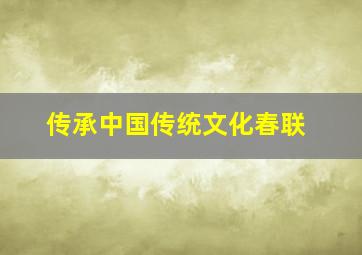 传承中国传统文化春联